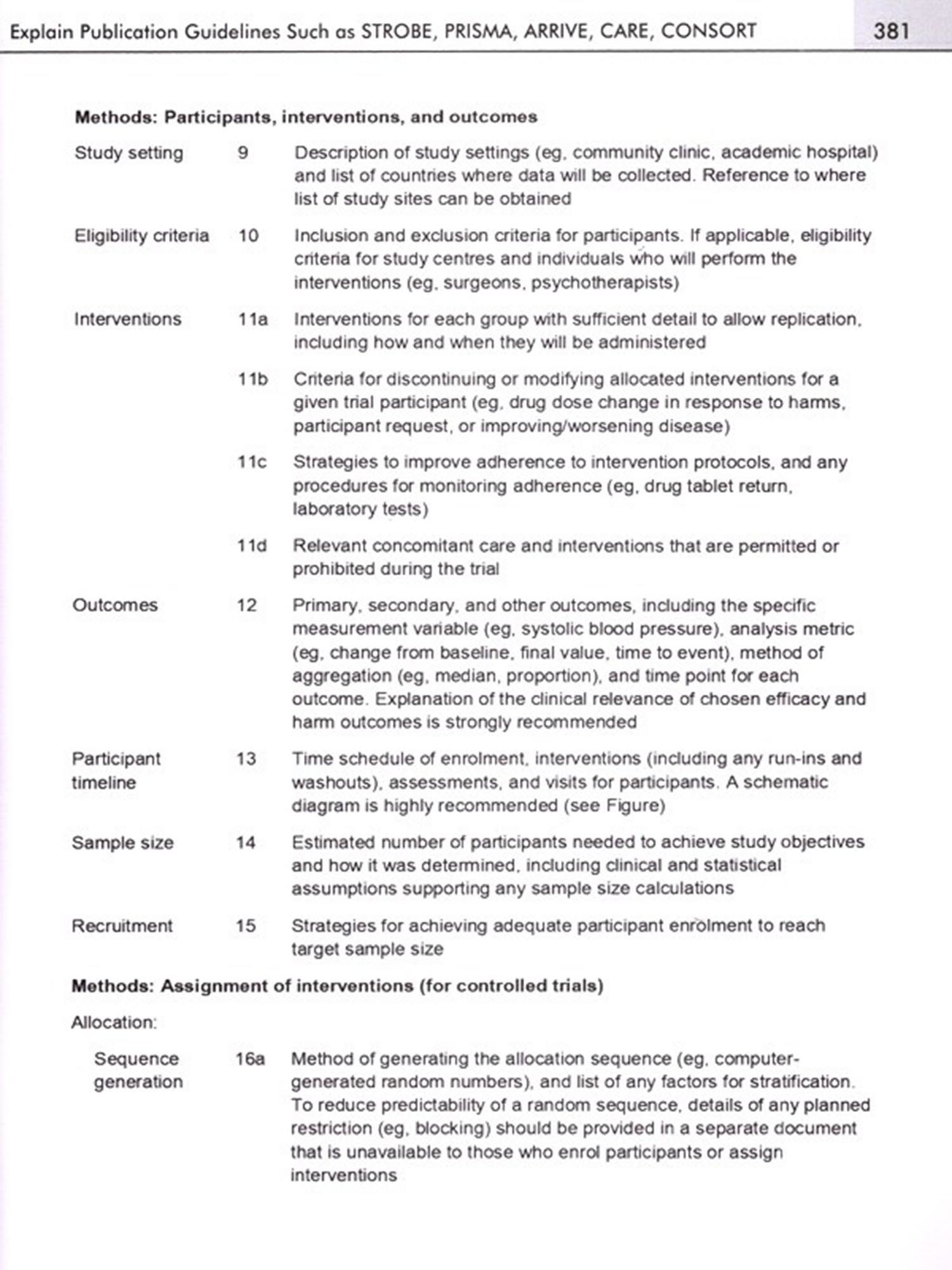 Explain Publication Guidelines Such as STROBE, PRISMA, ARRIVE, CARE, CONSORT 381

**Methods: Participants, interventions, and outcomes**

| | | |
|---|---|---|
| Study setting | 9 | Description of study settings (eg, community clinic, academic hospital) and list of countries where data will be collected. Reference to where list of study sites can be obtained |
| Eligibility criteria | 10 | Inclusion and exclusion criteria for participants. If applicable, eligibility criteria for study centres and individuals who will perform the interventions (eg, surgeons, psychotherapists) |
| Interventions | 11a | Interventions for each group with sufficient detail to allow replication, including how and when they will be administered |
| | 11b | Criteria for discontinuing or modifying allocated interventions for a given trial participant (eg, drug dose change in response to harms, participant request, or improving/worsening disease) |
| | 11c | Strategies to improve adherence to intervention protocols, and any procedures for monitoring adherence (eg, drug tablet return, laboratory tests) |
| | 11d | Relevant concomitant care and interventions that are permitted or prohibited during the trial |
| Outcomes | 12 | Primary, secondary, and other outcomes, including the specific measurement variable (eg, systolic blood pressure), analysis metric (eg, change from baseline, final value, time to event), method of aggregation (eg, median, proportion), and time point for each outcome. Explanation of the clinical relevance of chosen efficacy and harm outcomes is strongly recommended |
| Participant timeline | 13 | Time schedule of enrolment, interventions (including any run-ins and washouts), assessments, and visits for participants. A schematic diagram is highly recommended (see Figure) |
| Sample size | 14 | Estimated number of participants needed to achieve study objectives and how it was determined, including clinical and statistical assumptions supporting any sample size calculations |
| Recruitment | 15 | Strategies for achieving adequate participant enrolment to reach target sample size |

**Methods: Assignment of interventions (for controlled trials)**

Allocation:

| | | |
|---|---|---|
| Sequence generation | 16a | Method of generating the allocation sequence (eg, computer-generated random numbers), and list of any factors for stratification. To reduce predictability of a random sequence, details of any planned restriction (eg, blocking) should be provided in a separate document that is unavailable to those who enrol participants or assign interventions |